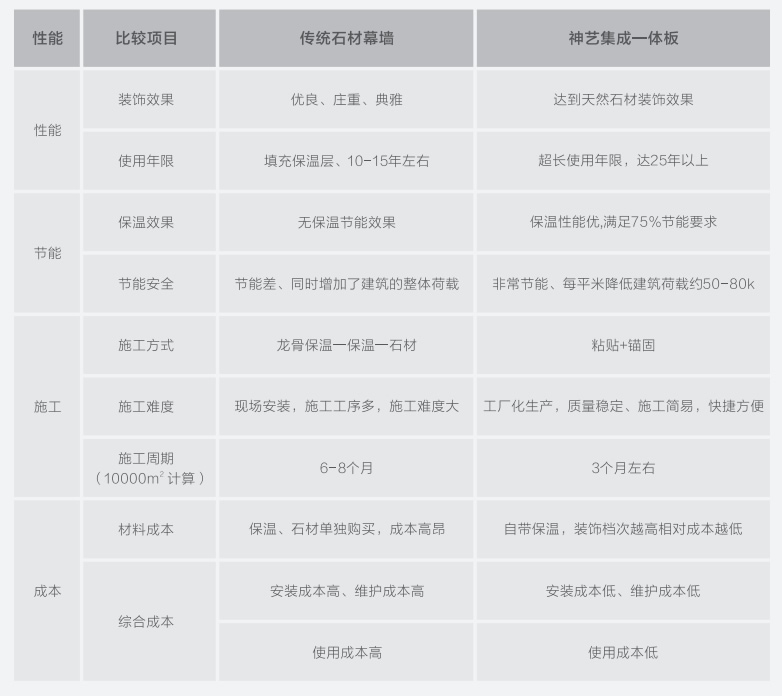 | 性能 | 比较项目 | 传统石材幕墙 | 神艺集成一体板 |
|---|---|---|---|
| 性能 | 装饰效果 | 优良、庄重、典雅 | 达到天然石材装饰效果 |
| | 使用年限 | 填充保温层、10-15年左右 | 超长使用年限，达25年以上 |
| 节能 | 保温效果 | 无保温节能效果 | 保温性能优,满足75%节能要求 |
| | 节能安全 | 节能差、同时增加了建筑的整体荷载 | 非常节能、每平米降低建筑荷载约50-80k |
| 施工 | 施工方式 | 龙骨保温一保温一石材 | 粘贴+锚固 |
| | 施工难度 | 现场安装，施工工序多，施工难度大 | 工厂化生产，质量稳定、施工简易，快捷方便 |
| | 施工周期（10000$m^2$ 计算） | 6-8个月 | 3个月左右 |
| 成本 | 材料成本 | 保温、石材单独购买，成本高昂 | 自带保温，装饰档次越高相对成本越低 |
| | 综合成本 | 安装成本高、维护成本高 | 安装成本低、维护成本低 |
| | | 使用成本高 | 使用成本低 |